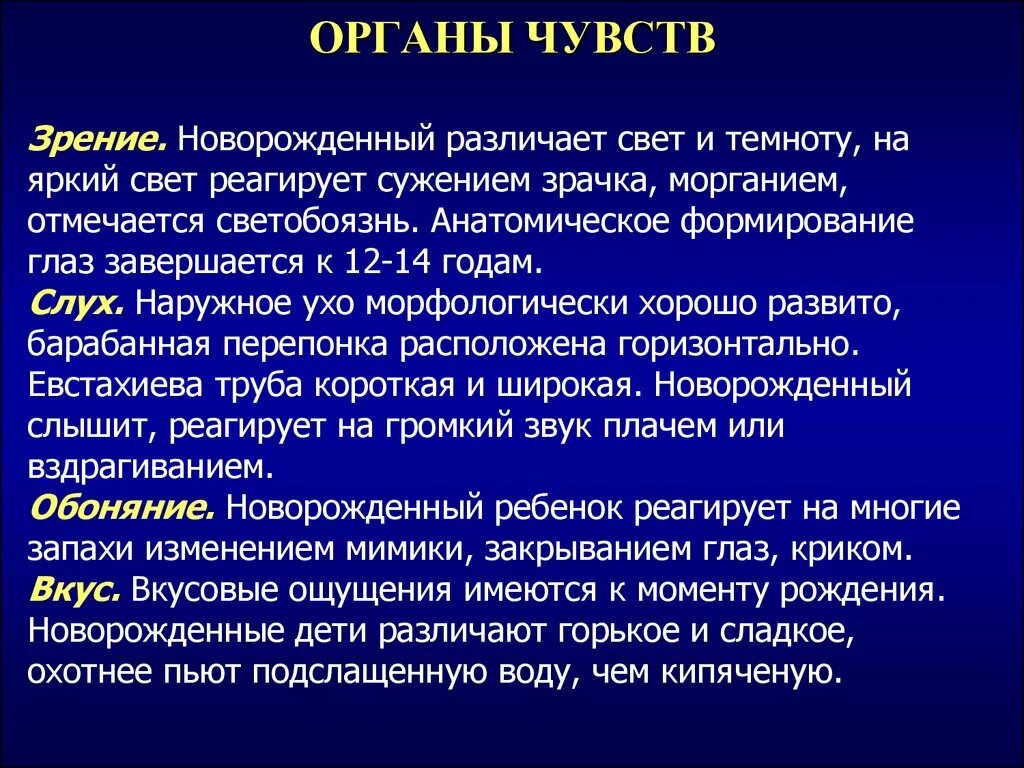 ОРГАНЫ ЧУВСТВ

Зрение. Новорожденный различает свет и темноту, на яркий свет реагирует сужением зрачка, морганием, отмечается светобоязнь. Анатомическое формирование глаз завершается к 12-14 годам.
Слух. Наружное ухо морфологически хорошо развито, барабанная перепонка расположена горизонтально. Евстахиева труба короткая и широкая. Новорожденный слышит, реагирует на громкий звук плачем или вздрагиванием.
Обоняние. Новорожденный ребенок реагирует на многие запахи изменением мимики, закрыванием глаз, криком.
Вкус. Вкусовые ощущения имеются к моменту рождения. Новорожденные дети различают горькое и сладкое, охотнее пьют подслащенную воду, чем кипяченую.